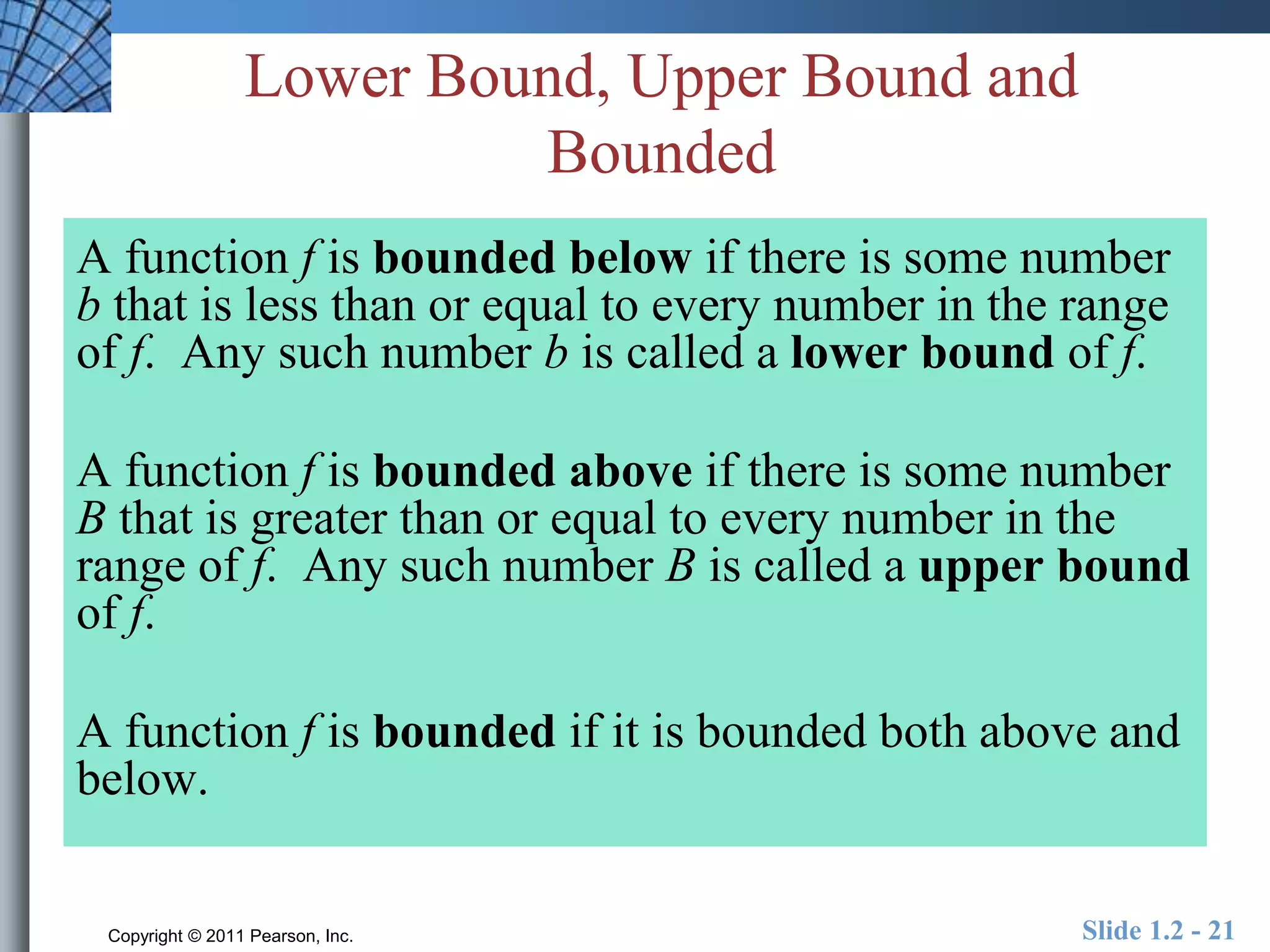 Lower Bound, Upper Bound and Bounded

A function $f$ is **bounded below** if there is some number $b$ that is less than or equal to every number in the range of $f$. Any such number $b$ is called a **lower bound** of $f$.

A function $f$ is **bounded above** if there is some number $B$ that is greater than or equal to every number in the range of $f$. Any such number $B$ is called a **upper bound** of $f$.

A function $f$ is **bounded** if it is bounded both above and below.

Copyright © 2011 Pearson, Inc.

Slide 1.2 - 21